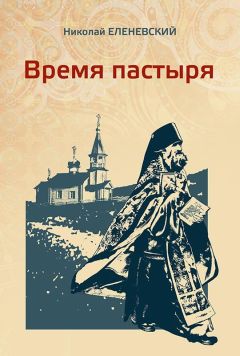 Николай ЕЛЕНЕВСКИЙ

Время пастыря